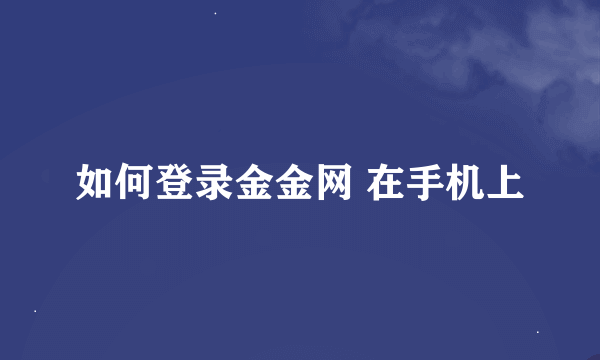 如何登录金金网 在手机上